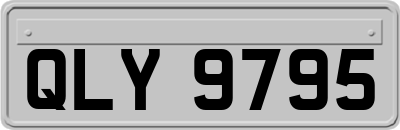 QLY 9795